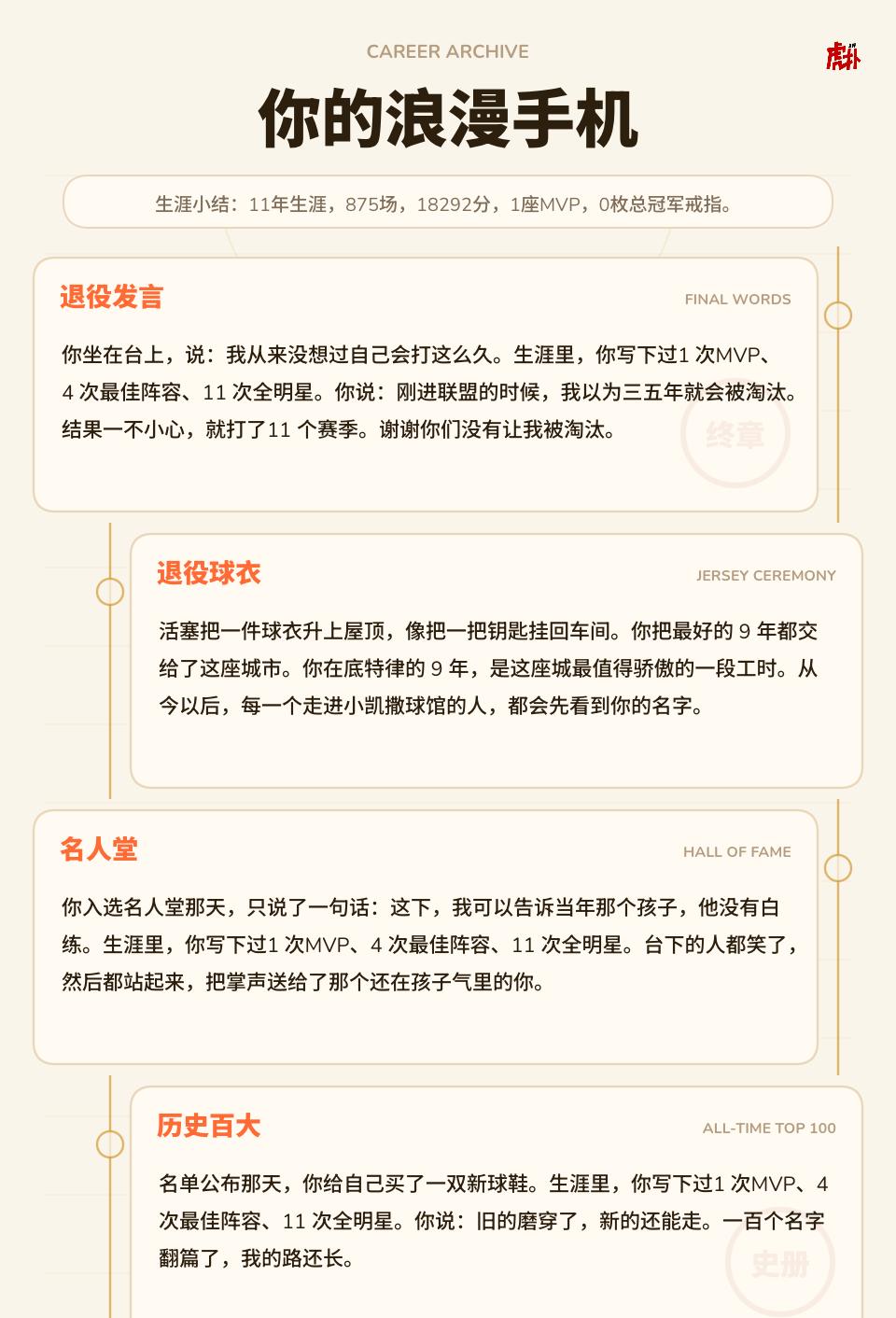 CAREER ARCHIVE

虎扑

你的浪漫手机

生涯小结：11年生涯，875场，18292分，1座MVP，0枚总冠军戒指。

退役发言

FINAL WORDS

你坐在台上，说：我从来没想过自己会打这么久。生涯里，你写下过1 次MVP、4 次最佳阵容、11 次全明星。你说：刚进联盟的时候，我以为三五年就会被淘汰。结果一不小心，就打了11 个赛季。谢谢你们没有让我被淘汰。

终章

退役球衣

JERSEY CEREMONY

活塞把一件球衣升上屋顶，像把一把钥匙挂回车间。你把最好的 9 年都交给了这座城市。你在底特律的 9 年，是这座城最值得骄傲的一段工时。从今以后，每一个走进小凯撒球馆的人，都会先看到你的名字。

名人堂

HALL OF FAME

你入选名人堂那天，只说了一句话：这下，我可以告诉当年那个孩子，他没有白练。生涯里，你写下过1 次MVP、4 次最佳阵容、11 次全明星。台下的人都笑了，然后都站起来，把掌声送给了那个还在孩子气里的你。

历史百大

ALL-TIME TOP 100

名单公布那天，你给自己买了一双新球鞋。生涯里，你写下过1 次MVP、4 次最佳阵容、11 次全明星。你说：旧的磨穿了，新的还能走。一百个名字翻篇了，我的路还长。

史册